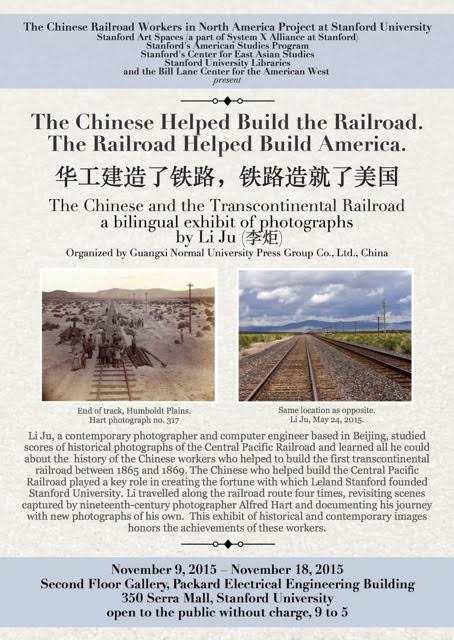 The Chinese Railroad Workers in North America Project at Stanford University
Stanford Art Spaces (a part of System X Alliance at Stanford)
Stanford's American Studies Program
Stanford's Center for East Asian Studies
Stanford University Libraries
and the Bill Lane Center for the American West
present

The Chinese Helped Build the Railroad.
The Railroad Helped Build America.

华工建造了铁路，铁路造就了美国

The Chinese and the Transcontinental Railroad
a bilingual exhibit of photographs
by Li Ju (李炬)
Organized by Guangxi Normal University Press Group Co., Ltd., China

End of track, Humboldt Plains.
Hart photograph no. 317

Same location as opposite.
Li Ju, May 24, 2015.

Li Ju, a contemporary photographer and computer engineer based in Beijing, studied scores of historical photographs of the Central Pacific Railroad and learned all he could about the history of the Chinese workers who helped to build the first transcontinental railroad between 1865 and 1869. The Chinese who helped build the Central Pacific Railroad played a key role in creating the fortune with which Leland Stanford founded Stanford University. Li travelled along the railroad route four times, revisiting scenes captured by nineteenth-century photographer Alfred Hart and documenting his journey with new photographs of his own. This exhibit of historical and contemporary images honors the achievements of these workers.

November 9, 2015 – November 18, 2015
Second Floor Gallery, Packard Electrical Engineering Building
350 Serra Mall, Stanford University
open to the public without charge, 9 to 5